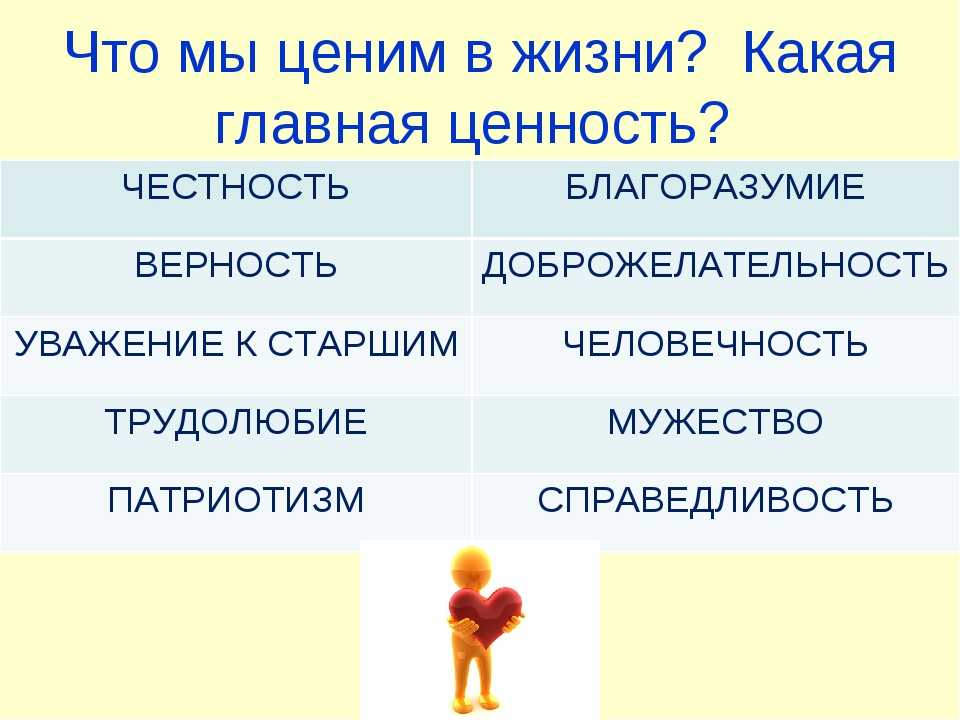 Что мы ценим в жизни? Какая главная ценность?

| ЧЕСТНОСТЬ | БЛАГОРАЗУМИЕ |
|---|---|
| ВЕРНОСТЬ | ДОБРОЖЕЛАТЕЛЬНОСТЬ |
| УВАЖЕНИЕ К СТАРШИМ | ЧЕЛОВЕЧНОСТЬ |
| ТРУДОЛЮБИЕ | МУЖЕСТВО |
| ПАТРИОТИЗМ | СПРАВЕДЛИВОСТЬ |